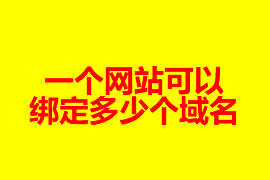 一个网站可以
绑定多少个域名